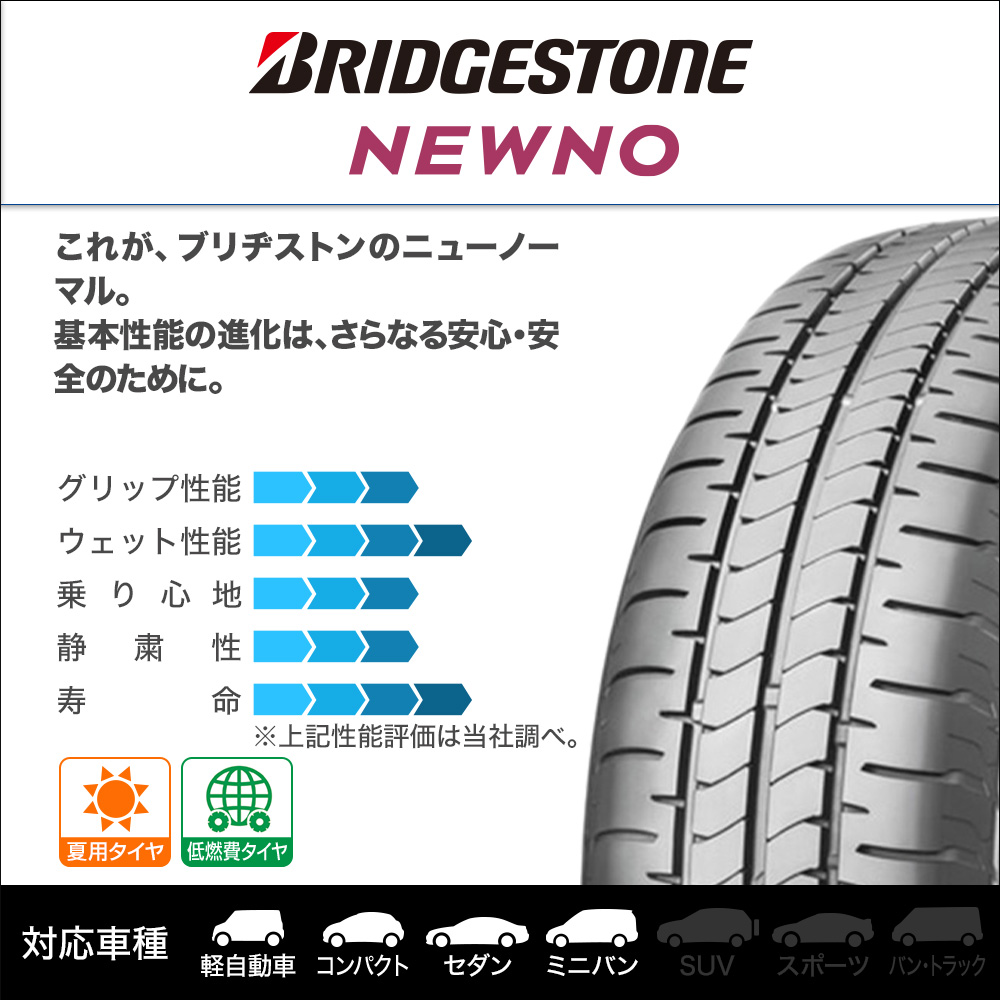 BRIDGESTONE
NEWNO

これが、ブリヂストンのニューノーマル。
基本性能の進化は、さらなる安心・安全のために。

グリップ性能
ウェット性能
乗り心地
静粛性
寿命
※上記性能評価は当社調べ。

夏用タイヤ
低燃費タイヤ

対応車種
軽自動車
コンパクト
セダン
ミニバン
SUV
スポーツ
バン・トラック